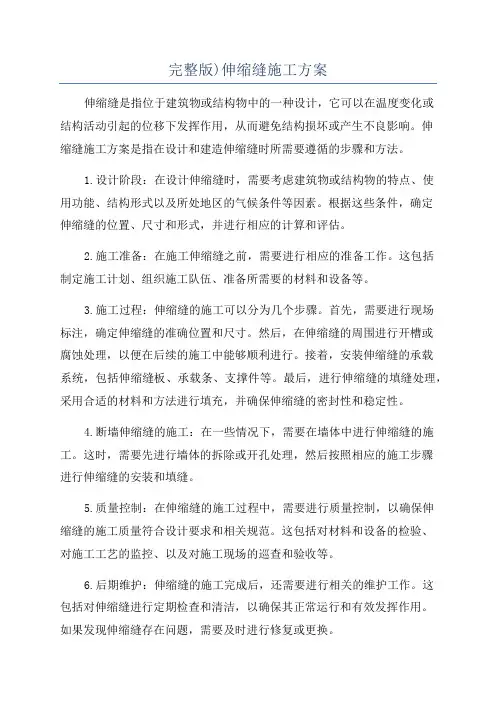 完整版)伸缩缝施工方案

伸缩缝是指位于建筑物或结构物中的一种设计，它可以在温度变化或结构活动引起的位移下发挥作用，从而避免结构损坏或产生不良影响。伸缩缝施工方案是指在设计和建造伸缩缝时所需要遵循的步骤和方法。

1.设计阶段：在设计伸缩缝时，需要考虑建筑物或结构物的特点、使用功能、结构形式以及所处地区的气候条件等因素。根据这些条件，确定伸缩缝的位置、尺寸和形式，并进行相应的计算和评估。

2.施工准备：在施工伸缩缝之前，需要进行相应的准备工作。这包括制定施工计划、组织施工队伍、准备所需要的材料和设备等。

3.施工过程：伸缩缝的施工可以分为几个步骤。首先，需要进行现场标注，确定伸缩缝的准确位置和尺寸。然后，在伸缩缝的周围进行开槽或腐蚀处理，以便在后续的施工中能够顺利进行。接着，安装伸缩缝的承载系统，包括伸缩缝板、承载条、支撑件等。最后，进行伸缩缝的填缝处理，采用合适的材料和方法进行填充，并确保伸缩缝的密封性和稳定性。

4.断墙伸缩缝的施工：在一些情况下，需要在墙体中进行伸缩缝的施工。这时，需要先进行墙体的拆除或开孔处理，然后按照相应的施工步骤进行伸缩缝的安装和填缝。

5.质量控制：在伸缩缝的施工过程中，需要进行质量控制，以确保伸缩缝的施工质量符合设计要求和相关规范。这包括对材料和设备的检验、对施工工艺的监控、以及对施工现场的巡查和验收等。

6.后期维护：伸缩缝的施工完成后，还需要进行相关的维护工作。这包括对伸缩缝进行定期检查和清洁，以确保其正常运行和有效发挥作用。如果发现伸缩缝存在问题，需要及时进行修复或更换。